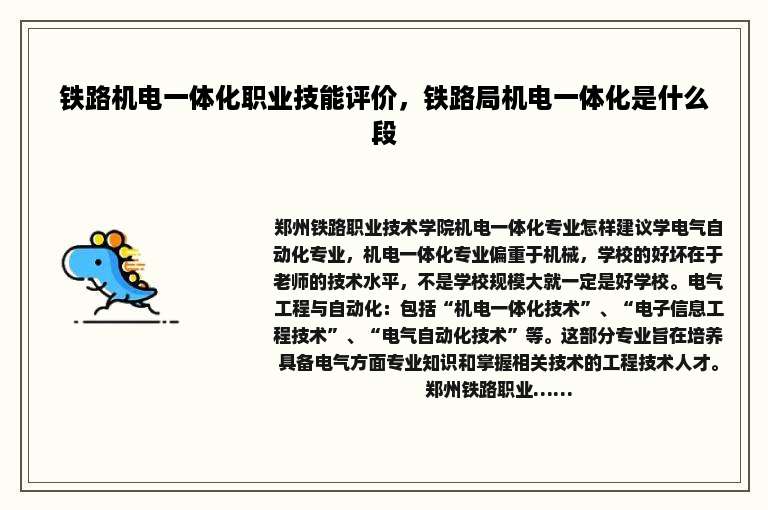 铁路机电一体化职业技能评价，铁路局机电一体化是什么段

郑州铁路职业技术学院机电一体化专业怎样建议学电气自动化专业，机电一体化专业偏重于机械，学校的好坏在于老师的技术水平，不是学校规模大就一定是好学校。电气工程与自动化：包括“机电一体化技术”、“电子信息工程技术”、“电气自动化技术”等。这部分专业旨在培养具备电气方面专业知识和掌握相关技术的工程技术人才。郑州铁路职业......